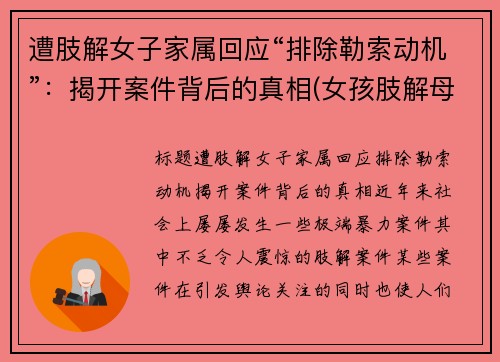 遭肢解女子家属回应“排除勒索动机”：揭开案件背后的真相(女孩肢解母

标题遭肢解女子家属回应排除勒索动机揭开案件背后的真相近年来社会上屡屡发生一些极端暴力案件其中不乏令人震惊的肢解案件某些案件在引发舆论关注的同时也使人们